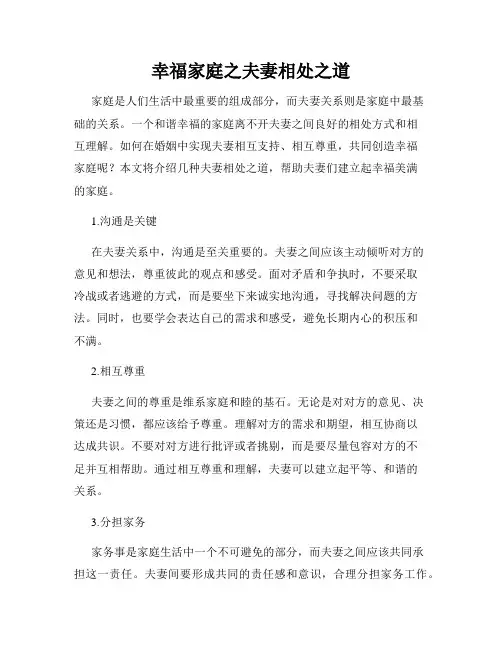 幸福家庭之夫妻相处之道

家庭是人们生活中最重要的组成部分，而夫妻关系则是家庭中最基础的关系。一个和谐幸福的家庭离不开夫妻之间良好的相处方式和相互理解。如何在婚姻中实现夫妻相互支持、相互尊重，共同创造幸福家庭呢？本文将介绍几种夫妻相处之道，帮助夫妻们建立起幸福美满的家庭。

1.沟通是关键

在夫妻关系中，沟通是至关重要的。夫妻之间应该主动倾听对方的意见和想法，尊重彼此的观点和感受。面对矛盾和争执时，不要采取冷战或者逃避的方式，而是要坐下来诚实地沟通，寻找解决问题的方法。同时，也要学会表达自己的需求和感受，避免长期内心的积压和不满。

2.相互尊重

夫妻之间的尊重是维系家庭和睦的基石。无论是对对方的意见、决策还是习惯，都应该给予尊重。理解对方的需求和期望，相互协商以达成共识。不要对对方进行批评或者挑剔，而是要尽量包容对方的不足并互相帮助。通过相互尊重和理解，夫妻可以建立起平等、和谐的关系。

3.分担家务

家务事是家庭生活中一个不可避免的部分，而夫妻之间应该共同承担这一责任。夫妻间要形成共同的责任感和意识，合理分担家务工作。